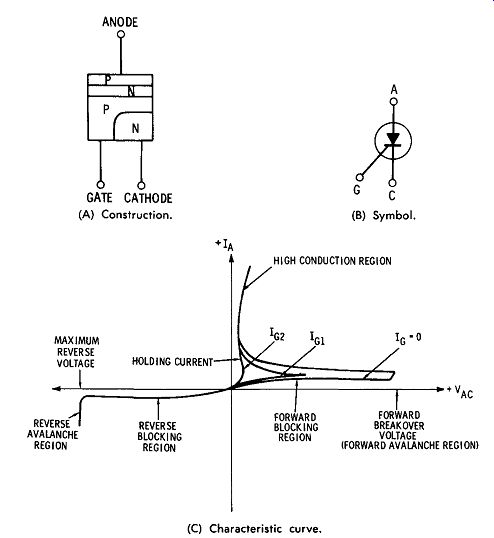 ANODE

P

N

P

N

GATE CATHODE

(A) Construction.

A

G

C

(B) Symbol.

$+I_A$

HIGH CONDUCTION REGION

MAXIMUM REVERSE VOLTAGE

HOLDING CURRENT

$I_{G2}$

$I_{G1}$

$I_G = 0$

$+V_{AC}$

REVERSE AVALANCHE REGION

REVERSE BLOCKING REGION

FORWARD BLOCKING REGION

FORWARD BREAKOVER VOLTAGE (FORWARD AVALANCHE REGION)

(C) Characteristic curve.